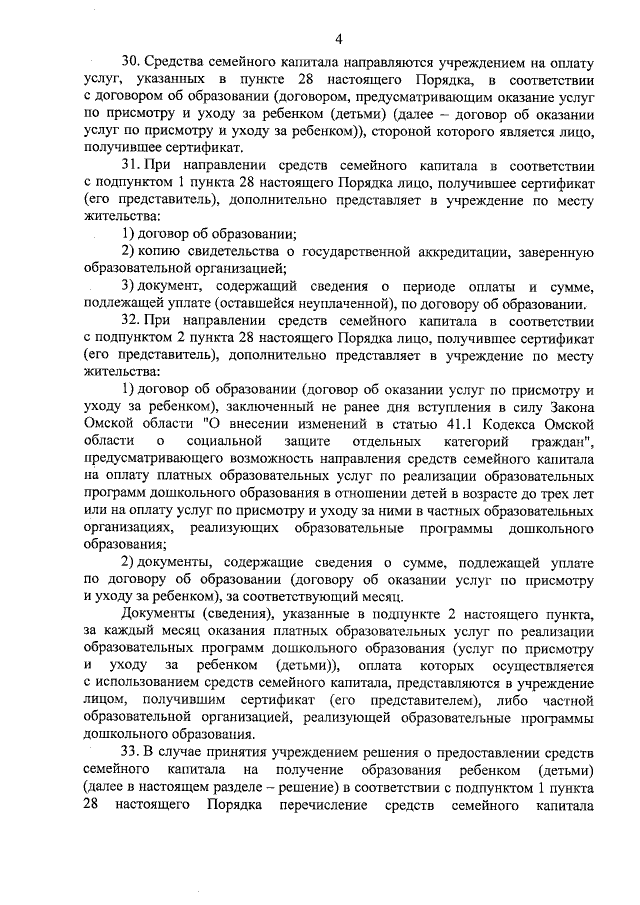 4

30. Средства семейного капитала направляются учреждением на оплату услуг, указанных в пункте 28 настоящего Порядка, в соответствии с договором об образовании (договором, предусматривающим оказание услуг по присмотру и уходу за ребенком (детьми) (далее – договор об оказании услуг по присмотру и уходу за ребенком)), стороной которого является лицо, получившее сертификат.

31. При направлении средств семейного капитала в соответствии с подпунктом 1 пункта 28 настоящего Порядка лицо, получившее сертификат (его представитель), дополнительно представляет в учреждение по месту жительства:

1) договор об образовании;

2) копию свидетельства о государственной аккредитации, заверенную образовательной организацией;

3) документ, содержащий сведения о периоде оплаты и сумме, подлежащей уплате (оставшейся неуплаченной), по договору об образовании.

32. При направлении средств семейного капитала в соответствии с подпунктом 2 пункта 28 настоящего Порядка лицо, получившее сертификат (его представитель), дополнительно представляет в учреждение по месту жительства:

1) договор об образовании (договор об оказании услуг по присмотру и уходу за ребенком), заключенный не ранее дня вступления в силу Закона Омской области "О внесении изменений в статью 41.1 Кодекса Омской области о социальной защите отдельных категорий граждан", предусматривающего возможность направления средств семейного капитала на оплату платных образовательных услуг по реализации образовательных программ дошкольного образования в отношении детей в возрасте до трех лет или на оплату услуг по присмотру и уходу за ними в частных образовательных организациях, реализующих образовательные программы дошкольного образования;

2) документы, содержащие сведения о сумме, подлежащей уплате по договору об образовании (договору об оказании услуг по присмотру и уходу за ребенком), за соответствующий месяц.

Документы (сведения), указанные в подпункте 2 настоящего пункта, за каждый месяц оказания платных образовательных услуг по реализации образовательных программ дошкольного образования (услуг по присмотру и уходу за ребенком (детьми)), оплата которых осуществляется с использованием средств семейного капитала, представляются в учреждение лицом, получившим сертификат (его представителем), либо частной образовательной организацией, реализующей образовательные программы дошкольного образования.

33. В случае принятия учреждением решения о предоставлении средств семейного капитала на получение образования ребенком (детьми) (далее в настоящем разделе – решение) в соответствии с подпунктом 1 пункта 28 настоящего Порядка перечисление средств семейного капитала